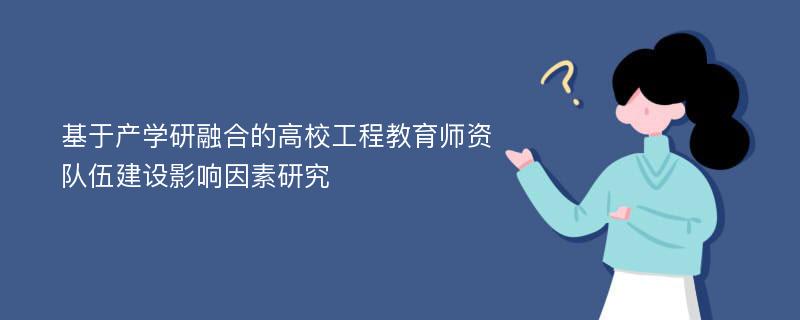 基于产学研融合的高校工程教育师资队伍建设影响因素研究

?